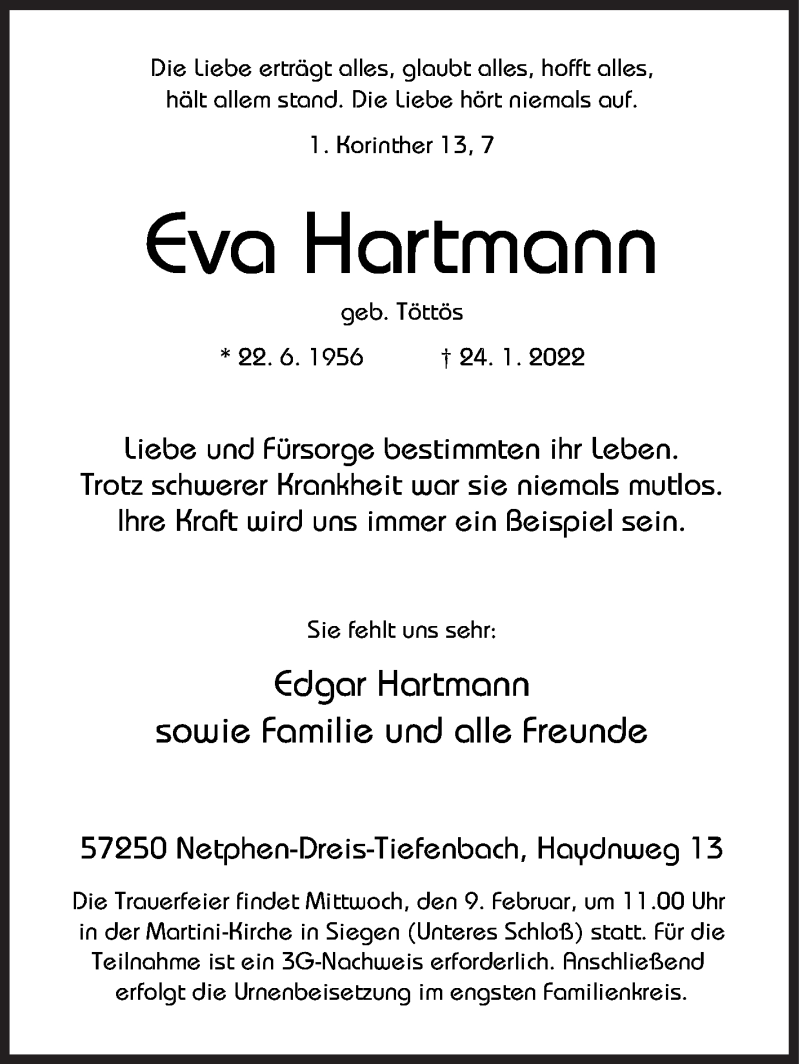 Die Liebe erträgt alles, glaubt alles, hofft alles, hält allem stand. Die Liebe hört niemals auf.

1. Korinther 13, 7

Eva Hartmann

geb. Töttös

* 22. 6. 1956 † 24. 1. 2022

Liebe und Fürsorge bestimmten ihr Leben. Trotz schwerer Krankheit war sie niemals mutlos. Ihre Kraft wird uns immer ein Beispiel sein.

Sie fehlt uns sehr:

Edgar Hartmann
sowie Familie und alle Freunde

57250 Netphen-Dreis-Tiefenbach, Haydnweg 13

Die Trauerfeier findet Mittwoch, den 9. Februar, um 11.00 Uhr in der Martini-Kirche in Siegen (Unteres Schloß) statt. Für die Teilnahme ist ein 3G-Nachweis erforderlich. Anschließend erfolgt die Urnenbeisetzung im engsten Familienkreis.